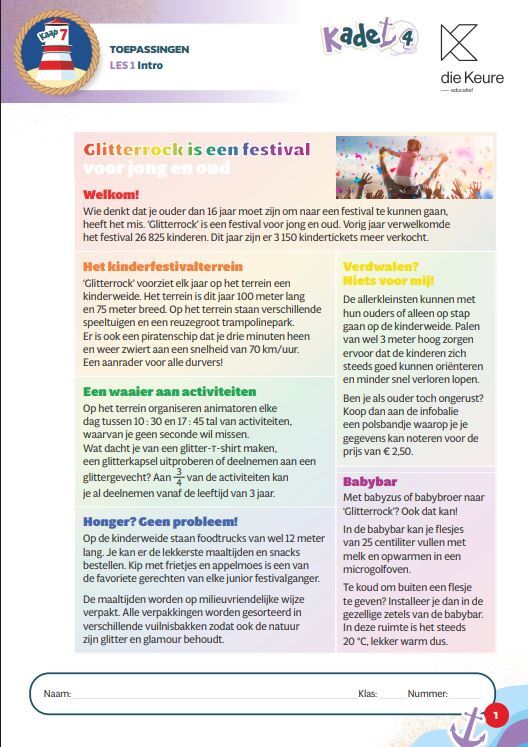 Kaap 7

TOEPASSINGEN
LES 1 Intro

Kadet 4

die Keure
educatief

Glitterrock is een festival voor jong en oud

Welkom!
Wie denkt dat je ouder dan 16 jaar moet zijn om naar een festival te kunnen gaan, heeft het mis. 'Glitterrock' is een festival voor jong en oud. Vorig jaar verwelkomde het festival 26 825 kinderen. Dit jaar zijn er 3 150 kindertickets meer verkocht.

Het kinderfestivalterrein
'Glitterrock' voorziet elk jaar op het terrein een kinderweide. Het terrein is dit jaar 100 meter lang en 75 meter breed. Op het terrein staan verschillende speeltuigen en een reuzegroot trampolinepark. Er is ook een piratenschip dat je drie minuten heen en weer zwiert aan een snelheid van 70 km/uur. Een aanrader voor alle durvers!

Een waaier aan activiteiten
Op het terrein organiseren animatoren elke dag tussen 10 : 30 en 17 : 45 tal van activiteiten, waarvan je geen seconde wil missen. Wat dacht je van een glitter-T-shirt maken, een glitterkapsel uitproberen of deelnemen aan een glittergevecht? Aan $\frac{3}{4}$ van de activiteiten kan je al deelnemen vanaf de leeftijd van 3 jaar.

Honger? Geen probleem!
Op de kinderweide staan foodtrucks van wel 12 meter lang. Je kan er de lekkerste maaltijden en snacks bestellen. Kip met frietjes en appelmoes is een van de favoriete gerechten van elke junior festivalganger.

De maaltijden worden op milieuvriendelijke wijze verpakt. Alle verpakkingen worden gesorteerd in verschillende vuilnisbakken zodat ook de natuur zijn glitter en glamour behoudt.

Verdwalen? Niets voor mij!
De allerkleinsten kunnen met hun ouders of alleen op stap gaan op de kinderweide. Palen van wel 3 meter hoog zorgen ervoor dat de kinderen zich steeds goed kunnen oriënteren en minder snel verloren lopen.

Ben je als ouder toch ongerust? Koop dan aan de infobalie een polsbandje waarop je je gegevens kan noteren voor de prijs van € 2,50.

Babybar
Met babyzus of babybroer naar 'Glitterrock'? Ook dat kan!

In de babybar kan je flesjes van 25 centiliter vullen met melk en opwarmen in een microgolfoven.

Te koud om buiten een flesje te geven? Installeer je dan in de gezellige zetels van de babybar. In deze ruimte is het steeds 20 °C, lekker warm dus.

Naam: Klas: Nummer:

1